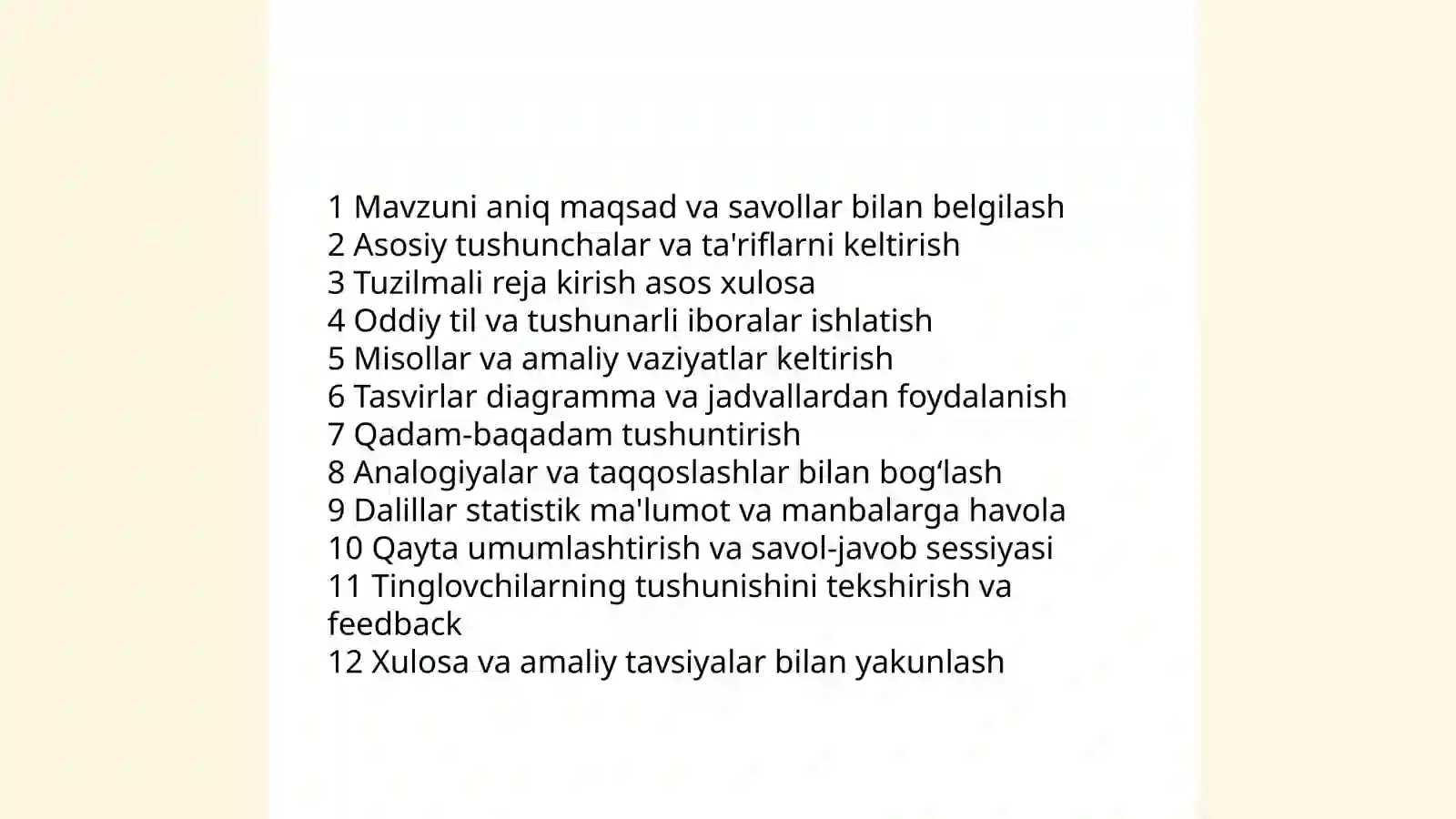 1 Mavzuni aniq maqsad va savollar bilan belgilash
2 Asosiy tushunchalar va ta'riflarni keltirish
3 Tuzilmali reja kirish asos xulosa
4 Oddiy til va tushunarli iboralar ishlatish
5 Misollar va amaliy vaziyatlar keltirish
6 Tasvirlar diagramma va jadvallardan foydalanish
7 Qadam-baqadam tushuntirish
8 Analogiyalar va taqqoslashlar bilan bog‘lash
9 Dalillar statistik ma'lumot va manbalarga havola
10 Qayta umumlashtirish va savol-javob sessiyasi
11 Tinglovchilarning tushunishini tekshirish va feedback
12 Xulosa va amaliy tavsiyalar bilan yakunlash